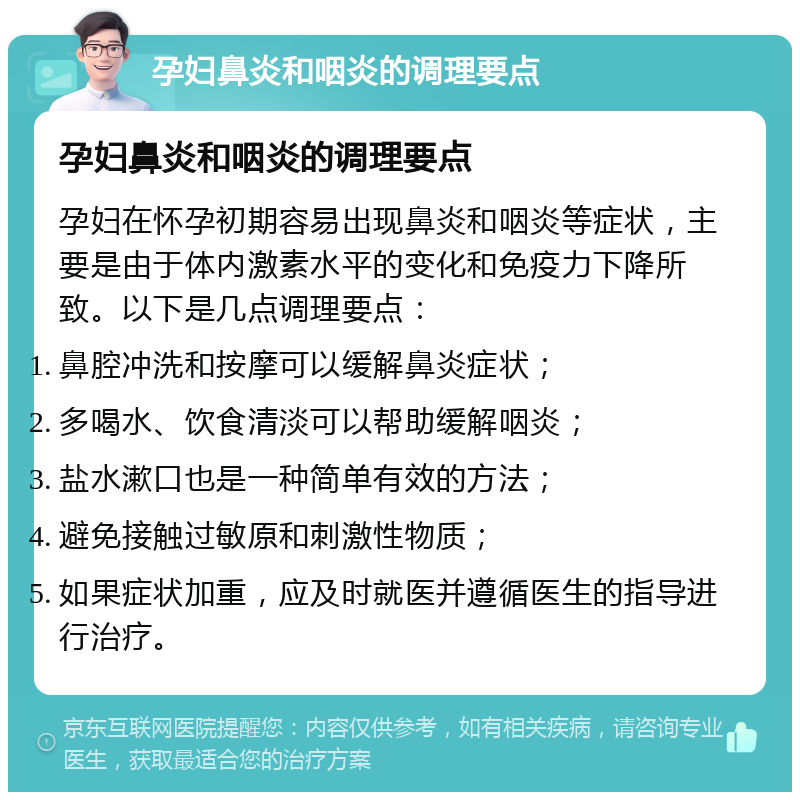 孕妇鼻炎和咽炎的调理要点

孕妇鼻炎和咽炎的调理要点

孕妇在怀孕初期容易出现鼻炎和咽炎等症状，主要是由于体内激素水平的变化和免疫力下降所致。以下是几点调理要点：

1. 鼻腔冲洗和按摩可以缓解鼻炎症状；
2. 多喝水、饮食清淡可以帮助缓解咽炎；
3. 盐水漱口也是一种简单有效的方法；
4. 避免接触过敏原和刺激性物质；
5. 如果症状加重，应及时就医并遵循医生的指导进行治疗。

京东互联网医院提醒您：内容仅供参考，如有相关疾病，请咨询专业医生，获取最适合您的治疗方案